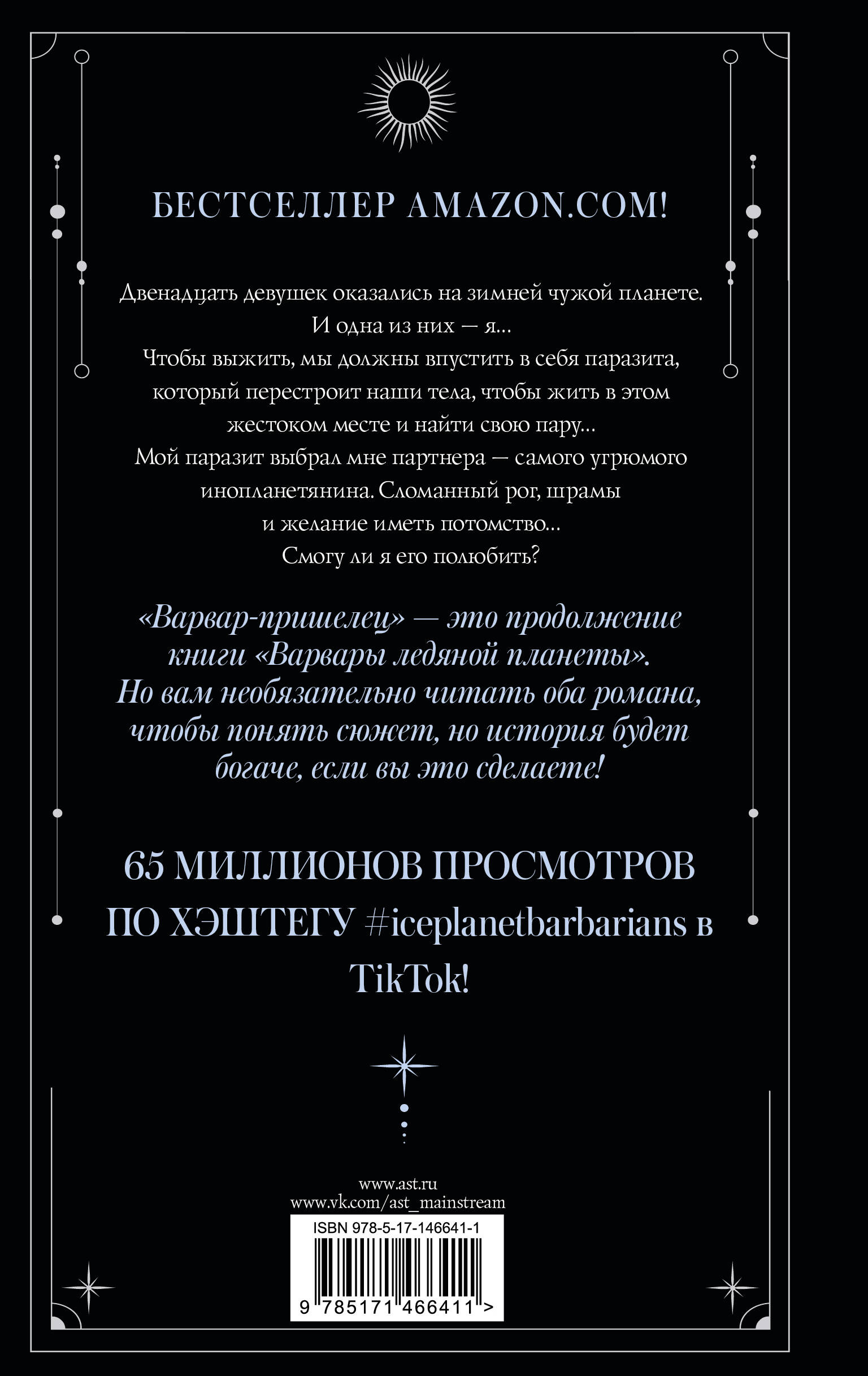 БЕСТСЕЛЛЕР AMAZON.COM!

Двенадцать девушек оказались на зимней чужой планете. И одна из них — я... Чтобы выжить, мы должны впустить в себя паразита, который перестроит наши тела, чтобы жить в этом жестоком месте и найти свою пару... Мой паразит выбрал мне партнера — самого угрюмого инопланетянина. Сломанный рог, шрамы и желание иметь потомство... Смогу ли я его полюбить?

«Варвар-пришелец» — это продолжение книги «Варвары ледяной планеты». Но вам необязательно читать оба романа, чтобы понять сюжет, но история будет богаче, если вы это сделаете!

65 МИЛЛИОНОВ ПРОСМОТРОВ ПО ХЭШТЕГУ #iceplanetbarbarians в TikTok!

www.ast.ru
www.vk.com/ast_mainstream

ISBN 978-5-17-146641-1

9 785171 466411 >